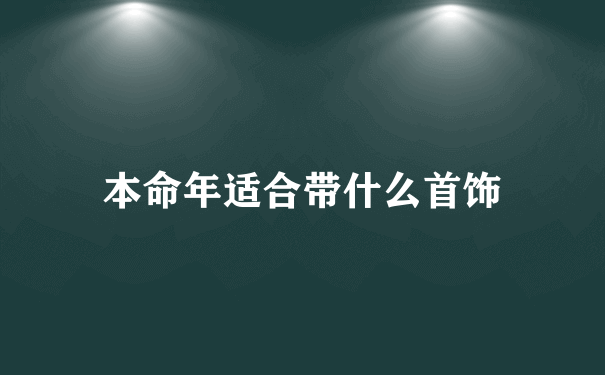 本命年适合带什么首饰